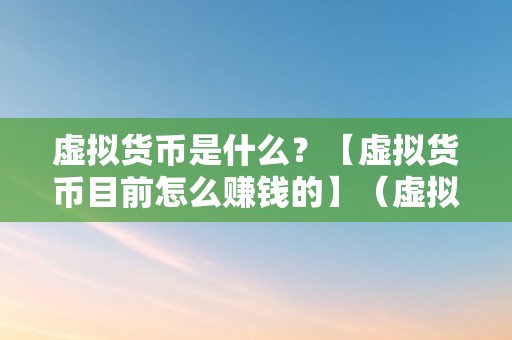 虚拟货币是什么？【虚拟货币目前怎么赚钱的】（虚拟